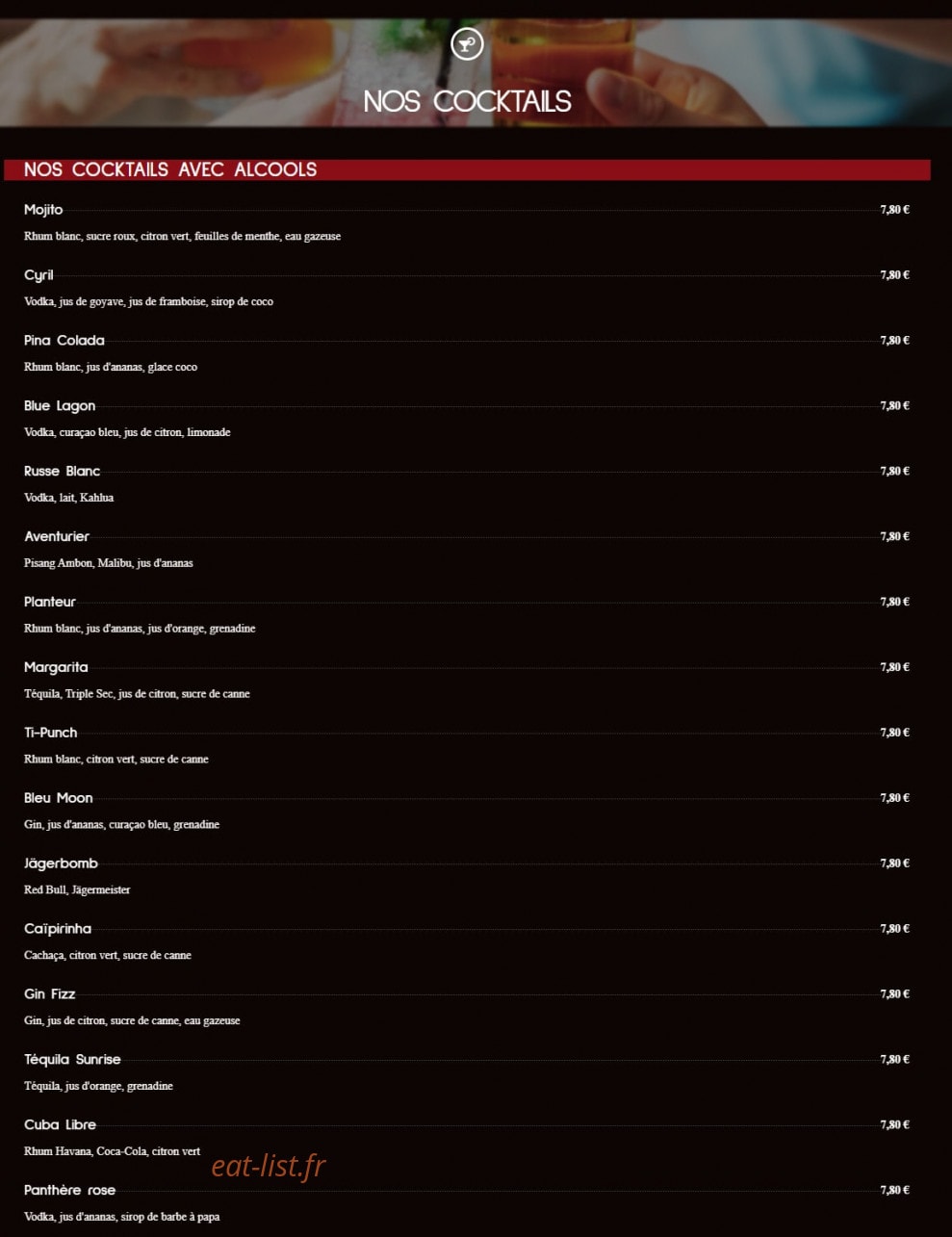 NOS COCKTAILS

NOS COCKTAILS AVEC ALCOOLS

Mojito 7,80 €
Rhum blanc, sucre roux, citron vert, feuilles de menthe, eau gazeuse

Cyril 7,80 €
Vodka, jus de goyave, jus de framboise, sirop de coco

Pina Colada 7,80 €
Rhum blanc, jus d'ananas, glace coco

Blue Lagon 7,80 €
Vodka, curaçao bleu, jus de citron, limonade

Russe Blanc 7,80 €
Vodka, lait, Kahlua

Aventurier 7,80 €
Pisang Ambon, Malibu, jus d'ananas

Planteur 7,80 €
Rhum blanc, jus d'ananas, jus d'orange, grenadine

Margarita 7,80 €
Téquila, Triple Sec, jus de citron, sucre de canne

Ti-Punch 7,80 €
Rhum blanc, citron vert, sucre de canne

Bleu Moon 7,80 €
Gin, jus d'ananas, curaçao bleu, grenadine

Jägerbomb 7,80 €
Red Bull, Jägermeister

Caïpirinha 7,80 €
Cachaça, citron vert, sucre de canne

Gin Fizz 7,80 €
Gin, jus de citron, sucre de canne, eau gazeuse

Téquila Sunrise 7,80 €
Téquila, jus d'orange, grenadine

Cuba Libre 7,80 €
Rhum Havana, Coca-Cola, citron vert

eat-list.fr

Panthère rose 7,80 €
Vodka, jus d'ananas, sirop de barbe à papa